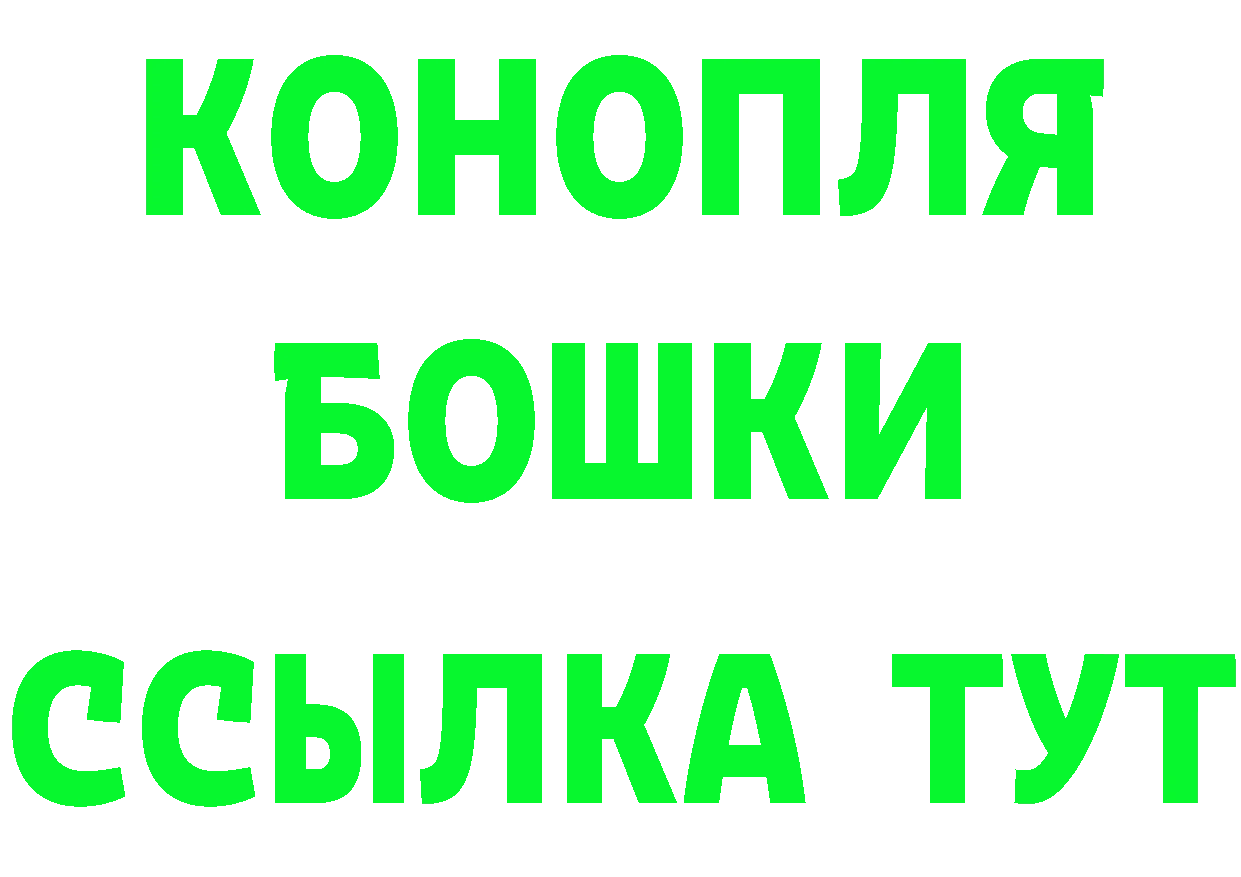 КОНОПЛЯ
БОШКИ
ССЫЛКА ТУТ